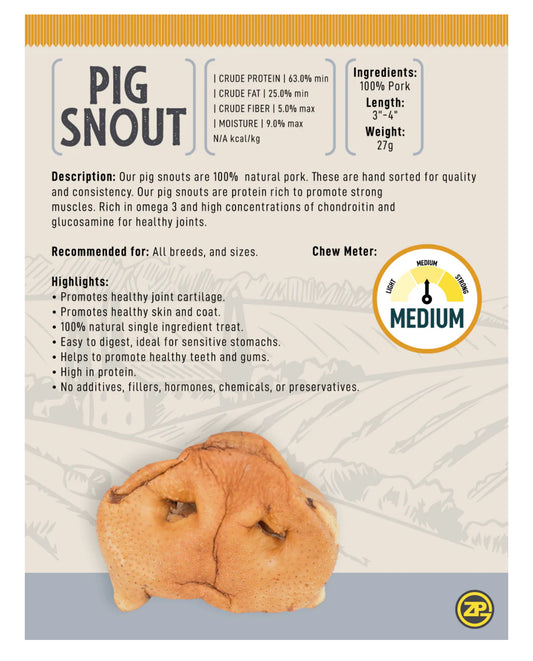 PIG SNOUT

| CRUDE PROTEIN | 63.0% min
| CRUDE FAT | 25.0% min
| CRUDE FIBER | 5.0% max
| MOISTURE | 9.0% max
N/A kcal/kg

Ingredients:
100% Pork
Length:
3"-4"
Weight:
27g

Description: Our pig snouts are 100% natural pork. These are hand sorted for quality and consistency. Our pig snouts are protein rich to promote strong muscles. Rich in omega 3 and high concentrations of chondroitin and glucosamine for healthy joints.

Recommended for: All breeds, and sizes.

Chew Meter:

LIGHT MEDIUM STRONG
MEDIUM

Highlights:
• Promotes healthy joint cartilage.
• Promotes healthy skin and coat.
• 100% natural single ingredient treat.
• Easy to digest, ideal for sensitive stomachs.
• Helps to promote healthy teeth and gums.
• High in protein.
• No additives, fillers, hormones, chemicals, or preservatives.

ZP